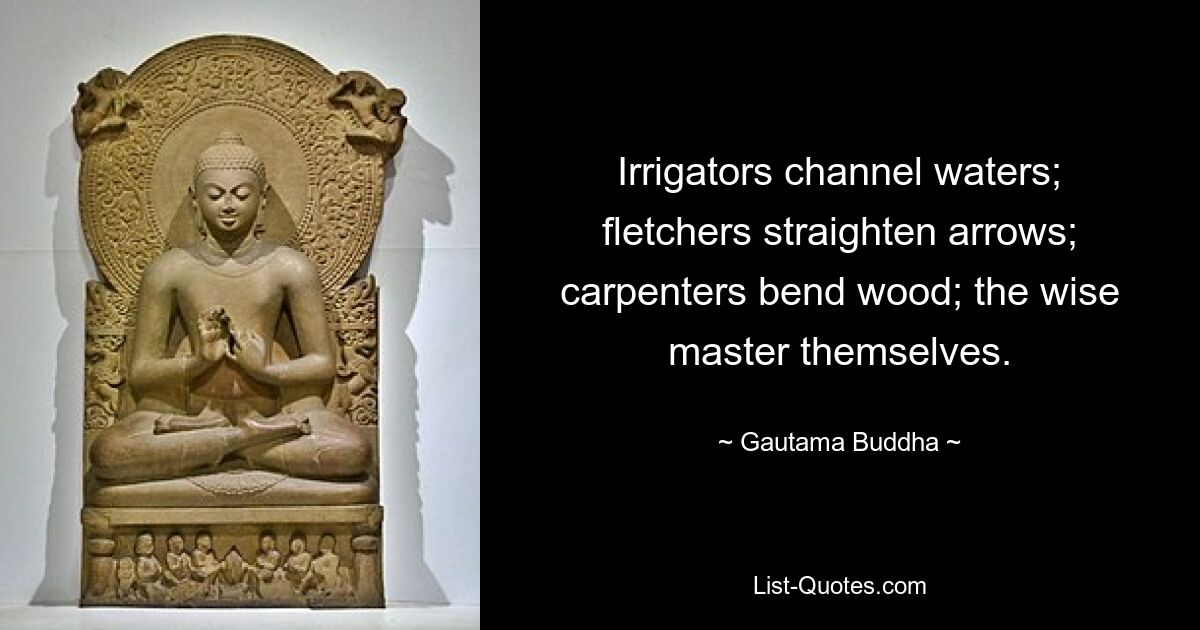 Irrigators channel waters; fletchers straighten arrows; carpenters bend wood; the wise master themselves.

~ Gautama Buddha ~

List-Quotes.com